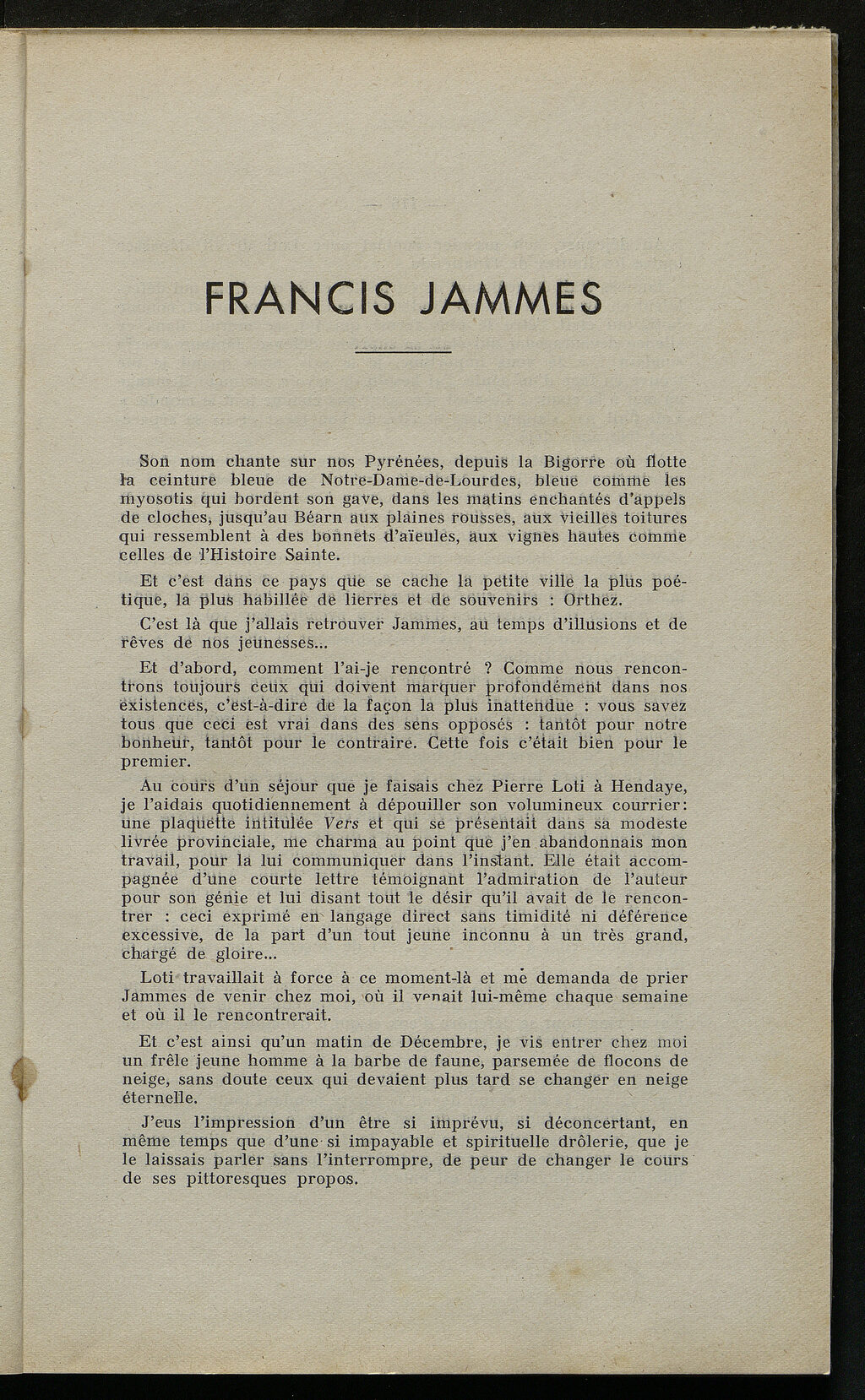 FRANCIS JAMMES

Son nom chante sur nos Pyrénées, depuis la Bigorre où flotte la ceinture bleue de Notre-Dame-de-Lourdes, bleue comme les myosotis qui bordent son gave, dans les matins enchantés d'appels de cloches, jusqu'au Béarn aux plaines rousses, aux vieilles toitures qui ressemblent à des bonnets d'aïeules, aux vignes hautes comme celles de l'Histoire Sainte.

Et c'est dans ce pays que se cache la petite ville la plus poétique, la plus habillée de lierres et de souvenirs : Orthez.

C'est là que j'allais retrouver Jammes, au temps d'illusions et de rêves de nos jeunesses...

Et d'abord, comment l'ai-je rencontré ? Comme nous rencontrons toujours ceux qui doivent marquer profondément dans nos existences, c'est-à-dire de la façon la plus inattendue : vous savez tous que ceci est vrai dans des sens opposés : tantôt pour notre bonheur, tantôt pour le contraire. Cette fois c'était bien pour le premier.

Au cours d'un séjour que je faisais chez Pierre Loti à Hendaye, je l'aidais quotidiennement à dépouiller son volumineux courrier: une plaquette intitulée Vers et qui se présentait dans sa modeste livrée provinciale, me charma au point que j'en abandonnais mon travail, pour la lui communiquer dans l'instant. Elle était accompagnée d'une courte lettre témoignant l'admiration de l'auteur pour son génie et lui disant tout le désir qu'il avait de le rencontrer : ceci exprimé en langage direct sans timidité ni déférence excessive, de la part d'un tout jeune inconnu à un très grand, chargé de gloire...

Loti travaillait à force à ce moment-là et me demanda de prier Jammes de venir chez moi, où il venait lui-même chaque semaine et où il le rencontrerait.

Et c'est ainsi qu'un matin de Décembre, je vis entrer chez moi un frêle jeune homme à la barbe de faune, parsemée de flocons de neige, sans doute ceux qui devaient plus tard se changer en neige éternelle.

J'eus l'impression d'un être si imprévu, si déconcertant, en même temps que d'une si impayable et spirituelle drôlerie, que je le laissais parler sans l'interrompre, de peur de changer le cours de ses pittoresques propos.